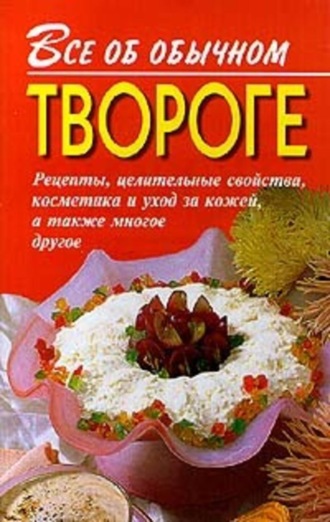 Все об обычном
ТВОРОГЕ

Рецепты, целительные свойства, косметика и уход за кожей, а также многое другое